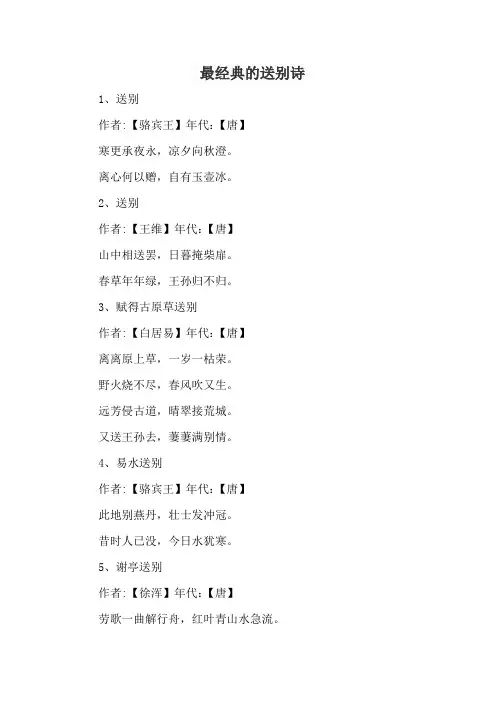 最经典的送别诗

1、送别

作者:【骆宾王】年代:【唐】

寒更承夜永，凉夕向秋澄。

离心何以赠，自有玉壶冰。

2、送别

作者:【王维】年代:【唐】

山中相送罢，日暮掩柴扉。

春草年年绿，王孙归不归。

3、赋得古原草送别

作者:【白居易】年代:【唐】

离离原上草，一岁一枯荣。

野火烧不尽，春风吹又生。

远芳侵古道，晴翠接荒城。

又送王孙去，萋萋满别情。

4、易水送别

作者:【骆宾王】年代:【唐】

此地别燕丹，壮士发冲冠。

昔时人已没，今日水犹寒。

5、谢亭送别

作者:【徐浑】年代:【唐】

劳歌一曲解行舟，红叶青山水急流。